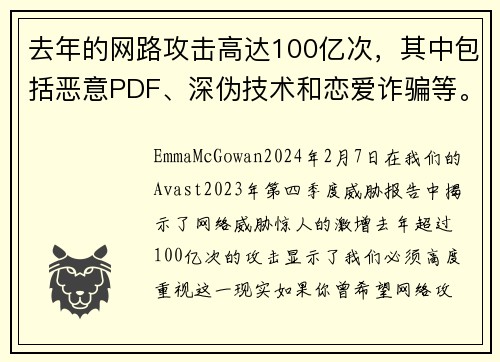 去年的网路攻击高达100亿次，其中包括恶意PDF、深伪技术和恋爱诈骗等。

EmmaMcGowan2024年2月7日在我们的Avast2023年第四季度威胁报告中揭示了网络威胁惊人的激增去年超过100亿次的攻击显示了我们必须高度重视这一现实如果你曾希望网络攻